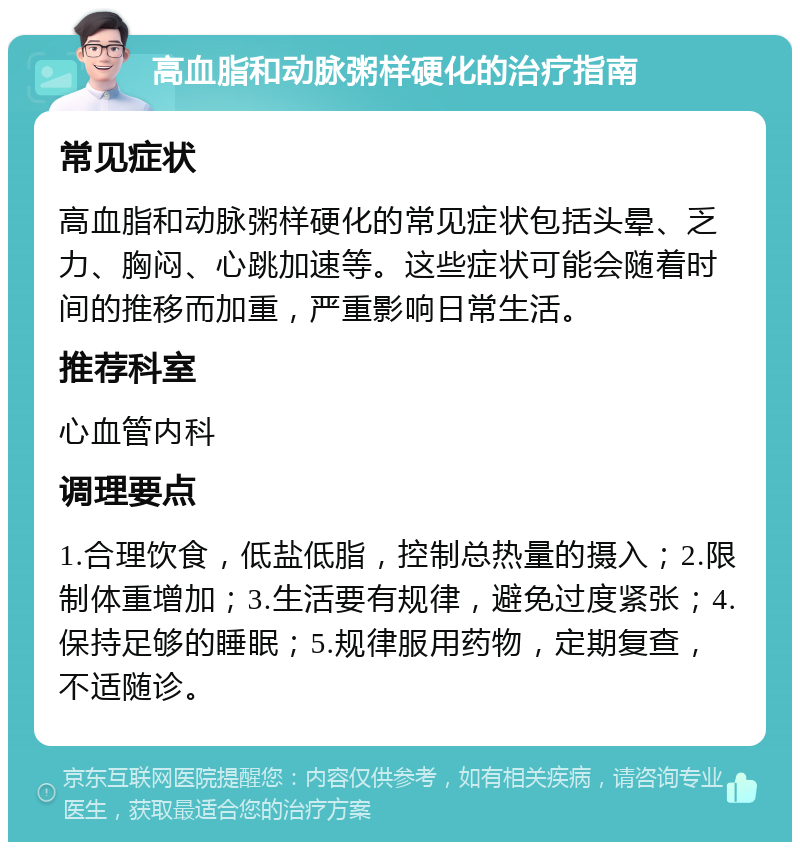 高血脂和动脉粥样硬化的治疗指南

常见症状

高血脂和动脉粥样硬化的常见症状包括头晕、乏力、胸闷、心跳加速等。这些症状可能会随着时间的推移而加重，严重影响日常生活。

推荐科室

心血管内科

调理要点

1.合理饮食，低盐低脂，控制总热量的摄入；2.限制体重增加；3.生活要有规律，避免过度紧张；4.保持足够的睡眠；5.规律服用药物，定期复查，不适随诊。

京东互联网医院提醒您：内容仅供参考，如有相关疾病，请咨询专业医生，获取最适合您的治疗方案